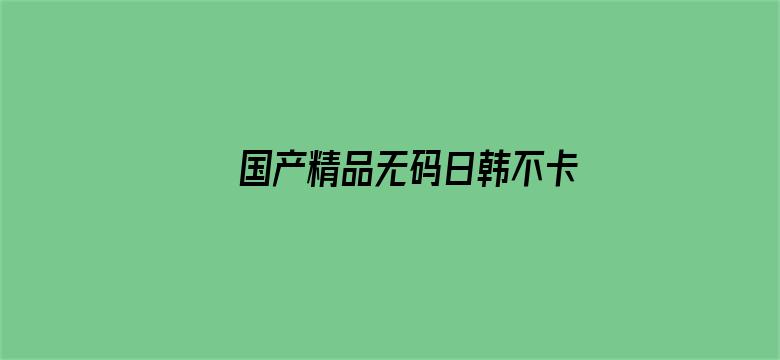 国产精品无码日韩不卡